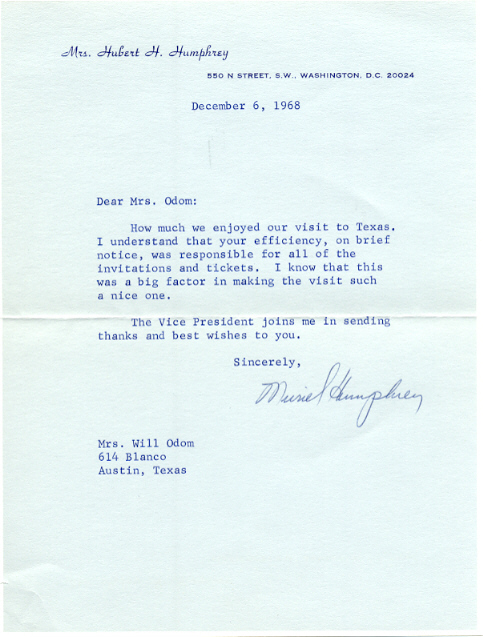 Mrs. Hubert H. Humphrey

550 N STREET, S.W., WASHINGTON, D.C. 20024

December 6, 1968

Dear Mrs. Odom:

How much we enjoyed our visit to Texas. I understand that your efficiency, on brief notice, was responsible for all of the invitations and tickets. I know that this was a big factor in making the visit such a nice one.

The Vice President joins me in sending thanks and best wishes to you.

Sincerely,

Muriel Humphrey

Mrs. Will Odom
614 Blanco
Austin, Texas